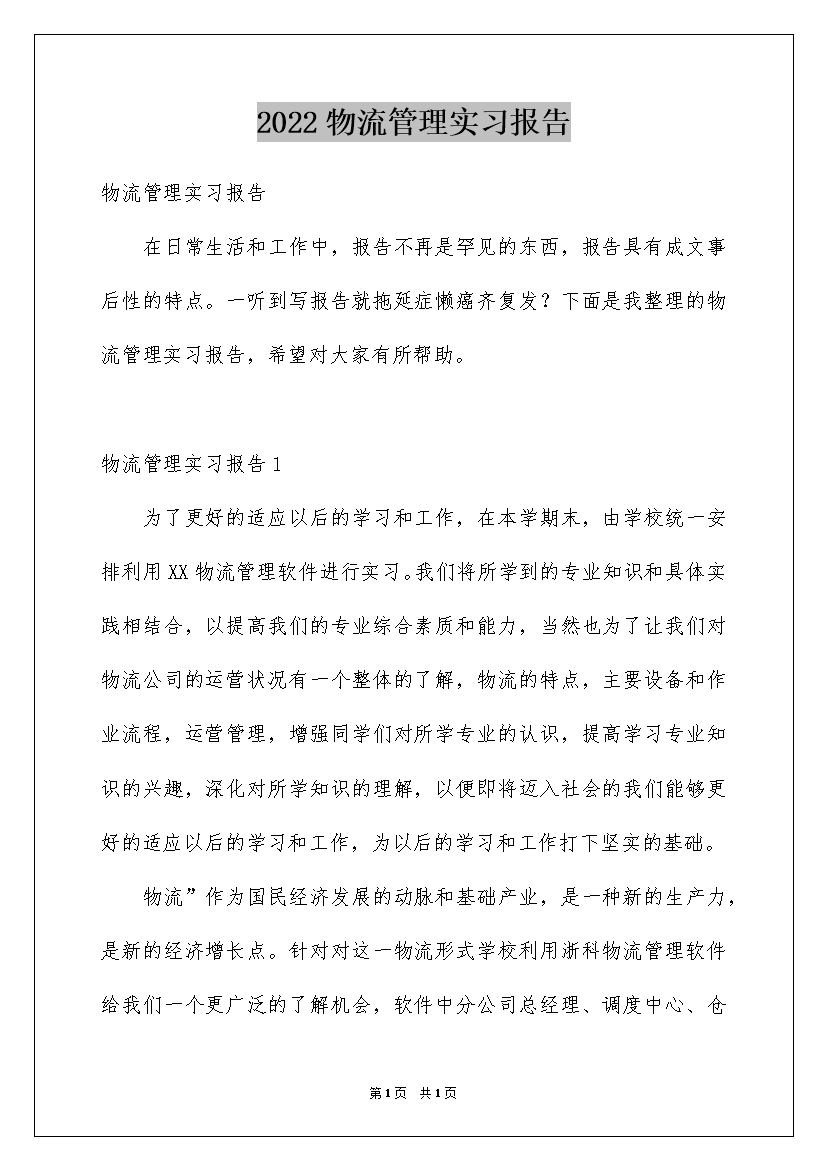 2022 物流管理实习报告

物流管理实习报告

在日常生活和工作中，报告不再是罕见的东西，报告具有成文事后性的特点。一听到写报告就拖延症懒癌齐复发？下面是我整理的物流管理实习报告，希望对大家有所帮助。

物流管理实习报告 1

为了更好的适应以后的学习和工作，在本学期末，由学校统一安排利用 XX 物流管理软件进行实习。我们将所学到的专业知识和具体实践相结合，以提高我们的专业综合素质和能力，当然也为了让我们对物流公司的运营状况有一个整体的了解，物流的特点，主要设备和作业流程，运营管理，增强同学们对所学专业的认识，提高学习专业知识的兴趣，深化对所学知识的理解，以便即将迈入社会的我们能够更好的适应以后的学习和工作，为以后的学习和工作打下坚实的基础。

物流”作为国民经济发展的动脉和基础产业，是一种新的生产力，是新的经济增长点。针对对这一物流形式学校利用浙科物流管理软件给我们一个更广泛的了解机会，软件中分公司总经理、调度中心、仓

第 1 页 共 1 页